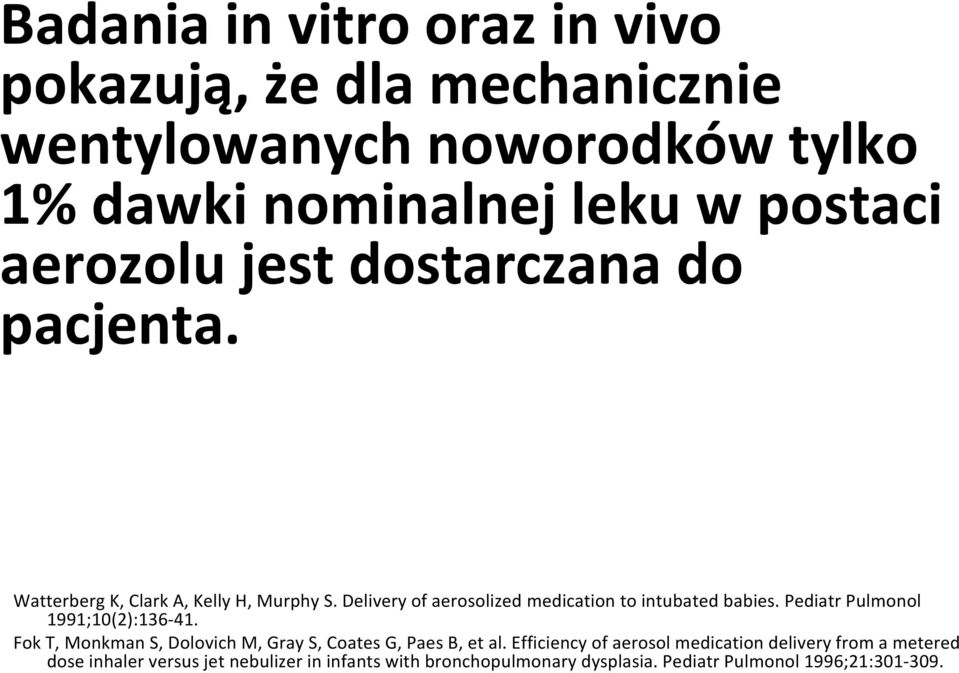 Badania in vitro oraz in vivo pokazują, że dla mechanicznie wentylowanych noworodków tylko 1% dawki nominalnej leku w postaci aerozolu jest dostarczana do pacjenta.

Watterberg K, Clark A, Kelly H, Murphy S. Delivery of aerosolized medication to intubated babies. Pediatr Pulmonol 1991;10(2):136-41.

Fok T, Monkman S, Dolovich M, Gray S, Coates G, Paes B, et al. Efficiency of aerosol medication delivery from a metered dose inhaler versus jet nebulizer in infants with bronchopulmonary dysplasia. Pediatr Pulmonol 1996;21:301-309.